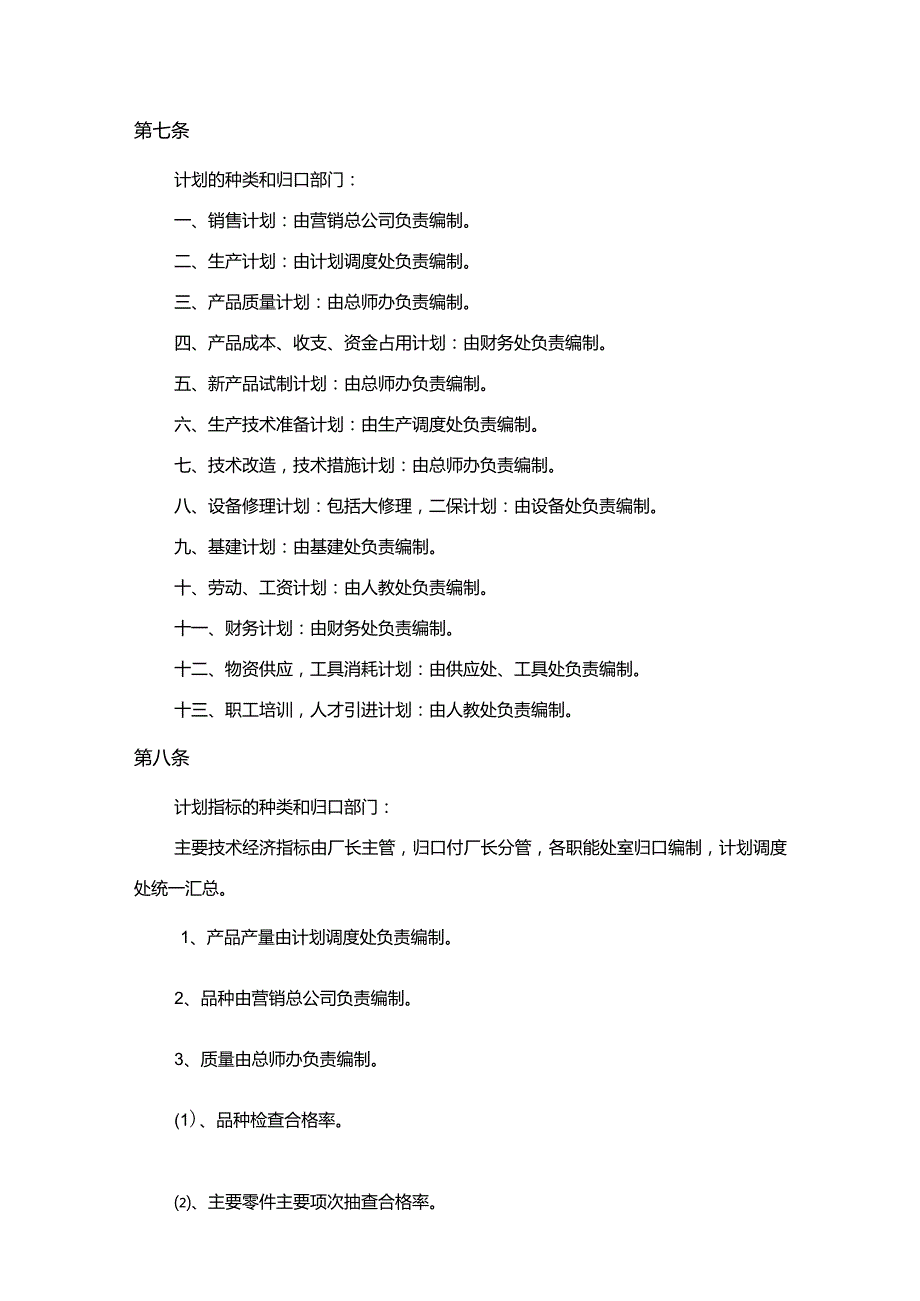 第七条

计划的种类和归口部门：

一、销售计划：由营销总公司负责编制。

二、生产计划：由计划调度处负责编制。

三、产品质量计划：由总师办负责编制。

四、产品成本、收支、资金占用计划：由财务处负责编制。

五、新产品试制计划：由总师办负责编制。

六、生产技术准备计划：由生产调度处负责编制。

七、技术改造，技术措施计划：由总师办负责编制。

八、设备修理计划：包括大修理，二保计划：由设备处负责编制。

九、基建计划：由基建处负责编制。

十、劳动、工资计划：由人教处负责编制。

十一、财务计划：由财务处负责编制。

十二、物资供应，工具消耗计划：由供应处、工具处负责编制。

十三、职工培训，人才引进计划：由人教处负责编制。

第八条

计划指标的种类和归口部门：

主要技术经济指标由厂长主管，归口付厂长分管，各职能处室归口编制，计划调度处统一汇总。

1、产品产量由计划调度处负责编制。

2、品种由营销总公司负责编制。

3、质量由总师办负责编制。

⑴、品种检查合格率。

⑵、主要零件主要项次抽查合格率。